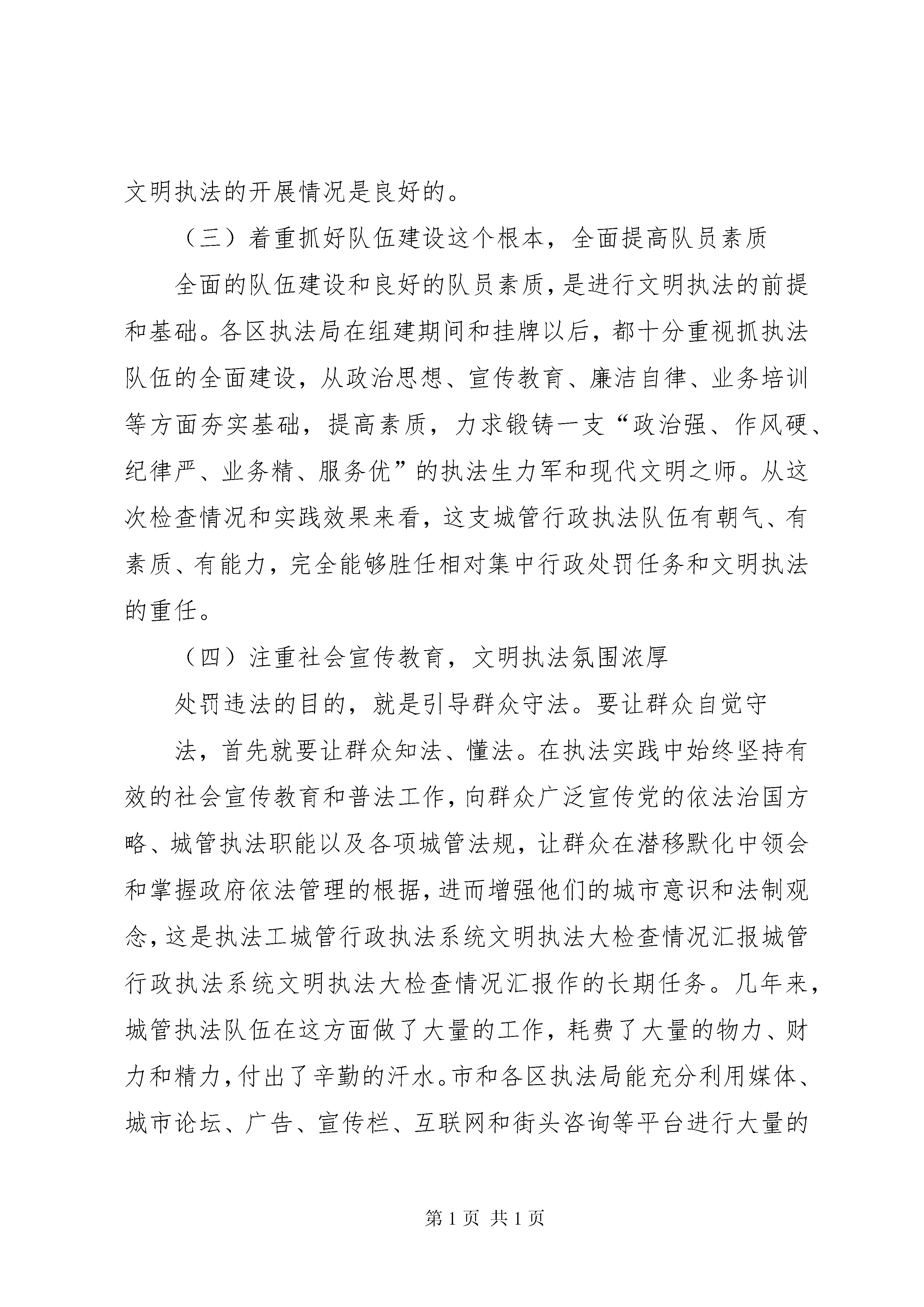 文明执法的开展情况是良好的。

（三）着重抓好队伍建设这个根本，全面提高队员素质

全面的队伍建设和良好的队员素质，是进行文明执法的前提和基础。各区执法局在组建期间和挂牌以后，都十分重视抓执法队伍的全面建设，从政治思想、宣传教育、廉洁自律、业务培训等方面夯实基础，提高素质，力求锻铸一支“政治强、作风硬、纪律严、业务精、服务优”的执法生力军和现代文明之师。从这次检查情况和实践效果来看，这支城管行政执法队伍有朝气、有素质、有能力，完全能够胜任相对集中行政处罚任务和文明执法的重任。

（四）注重社会宣传教育，文明执法氛围浓厚

处罚违法的目的，就是引导群众守法。要让群众自觉守

法，首先就要让群众知法、懂法。在执法实践中始终坚持有效的社会宣传教育和普法工作，向群众广泛宣传党的依法治国方略、城管执法职能以及各项城管法规，让群众在潜移默化中领会和掌握政府依法管理的根据，进而增强他们的城市意识和法制观念，这是执法工城管行政执法系统文明执法大检查情况汇报城管行政执法系统文明执法大检查情况汇报作的长期任务。几年来，城管执法队伍在这方面做了大量的工作，耗费了大量的物力、财力和精力，付出了辛勤的汗水。市和各区执法局能充分利用媒体、城市论坛、广告、宣传栏、互联网和街头咨询等平台进行大量的

第 1 页 共 1 页